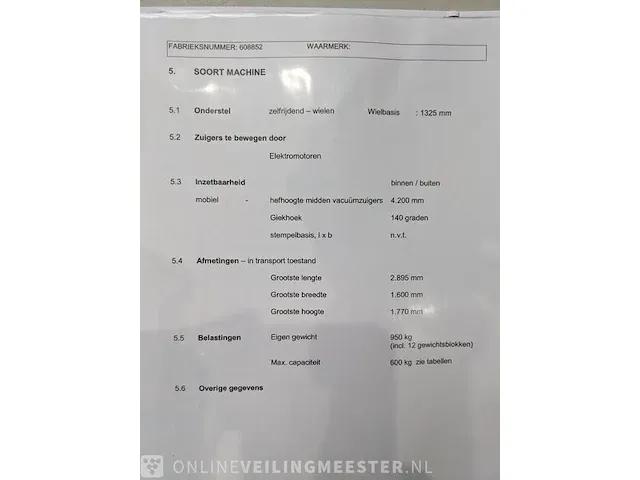 FABRIEKSNUMMER: 608852 WAARMERK:

5. SOORT MACHINE

5.1 Onderstel zelfrijdend – wielen Wielbasis : 1325 mm

5.2 Zuigers te bewegen door

Elektromotoren

5.3 Inzetbaarheid binnen / buiten

mobiel - hefhoogte midden vacuümzuigers 4.200 mm

Giekhoek 140 graden

stempelbasis, l x b n.v.t.

5.4 Afmetingen – in transport toestand

Grootste lengte 2.895 mm

Grootste breedte 1.600 mm

Grootste hoogte 1.770 mm

5.5 Belastingen Eigen gewicht 950 kg (incl. 12 gewichtsblokken)

Max. capaciteit 600 kg zie tabellen

5.6 Overige gegevens

ONLINEVEILINGMEESTER.NL